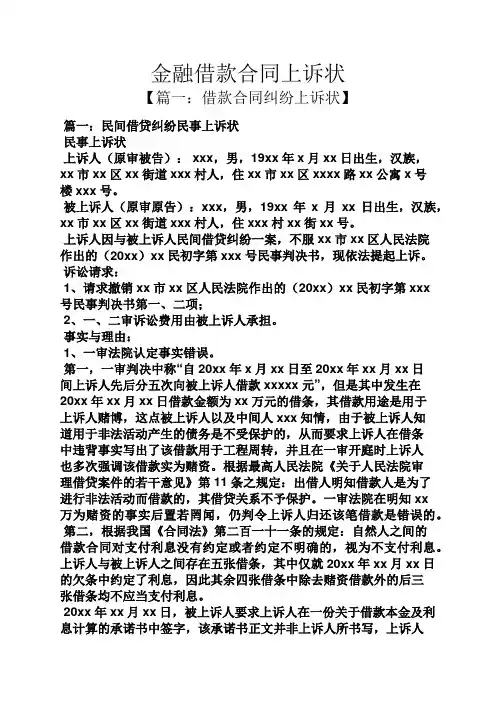 金融借款合同上诉状

【篇一：借款合同纠纷上诉状】

篇一：民间借贷纠纷民事上诉状

民事上诉状

上诉人（原审被告）：xxx，男，19xx 年 x 月 xx 日出生，汉族，xx 市 xx 区 xx 街道 xxx 村人，住 xx 市 xx 区 xxxx 路 xx 公寓 x 号楼 xxx 号。

被上诉人（原审原告）：xxx，男，19xx 年 x 月 xx 日出生，汉族，xx 市 xx 区 xx 街道 xxx 村人，住 xxx 村 xx 街 xx 号。

上诉人因与被上诉人民间借贷纠纷一案，不服 xx 市 xx 区人民法院作出的（20xx）xx 民初字第 xxx 号民事判决书，现依法提起上诉。

诉讼请求：

1、请求撤销 xx 市 xx 区人民法院作出的（20xx）xx 民初字第 xxx 号民事判决书第一、二项；

2、一、二审诉讼费用由被上诉人承担。

事实与理由：

1、一审法院认定事实错误。

第一，一审判决中称“自 20xx 年 x 月 xx 日至 20xx 年 xx 月 xx 日间上诉人先后分五次向被上诉人借款 xxxxx 元”，但是其中发生在 20xx 年 xx 月 xx 日借款金额为 xx 万元的借条，其借款用途是用于上诉人赌博，这点被上诉人以及中间人 xxx 知情，由于被上诉人知道用于非法活动产生的债务是不受保护的，从而要求上诉人在借条中违背事实写出了该借款用于工程周转，并且在一审开庭时上诉人也多次强调该借款实为赌资。根据最高人民法院《关于人民法院审理借贷案件的若干意见》第 11 条之规定：出借人明知借款人是为了进行非法活动而借款的，其借贷关系不予保护。一审法院在明知 xx 万为赌资的事实后置若罔闻，仍判令上诉人归还该笔借款是错误的。

第二，根据我国《合同法》第二百一十一条的规定：自然人之间的借款合同对支付利息没有约定或者约定不明确的，视为不支付利息。上诉人与被上诉人之间存在五张借条，其中仅就 20xx 年 xx 月 xx 日的欠条中约定了利息，因此其余四张借条中除去赌资借款外的后三张借条均不应当支付利息。

20xx 年 xx 月 xx 日，被上诉人要求上诉人在一份关于借款本金及利息计算的承诺书中签字，该承诺书正文并非上诉人所书写，上诉人